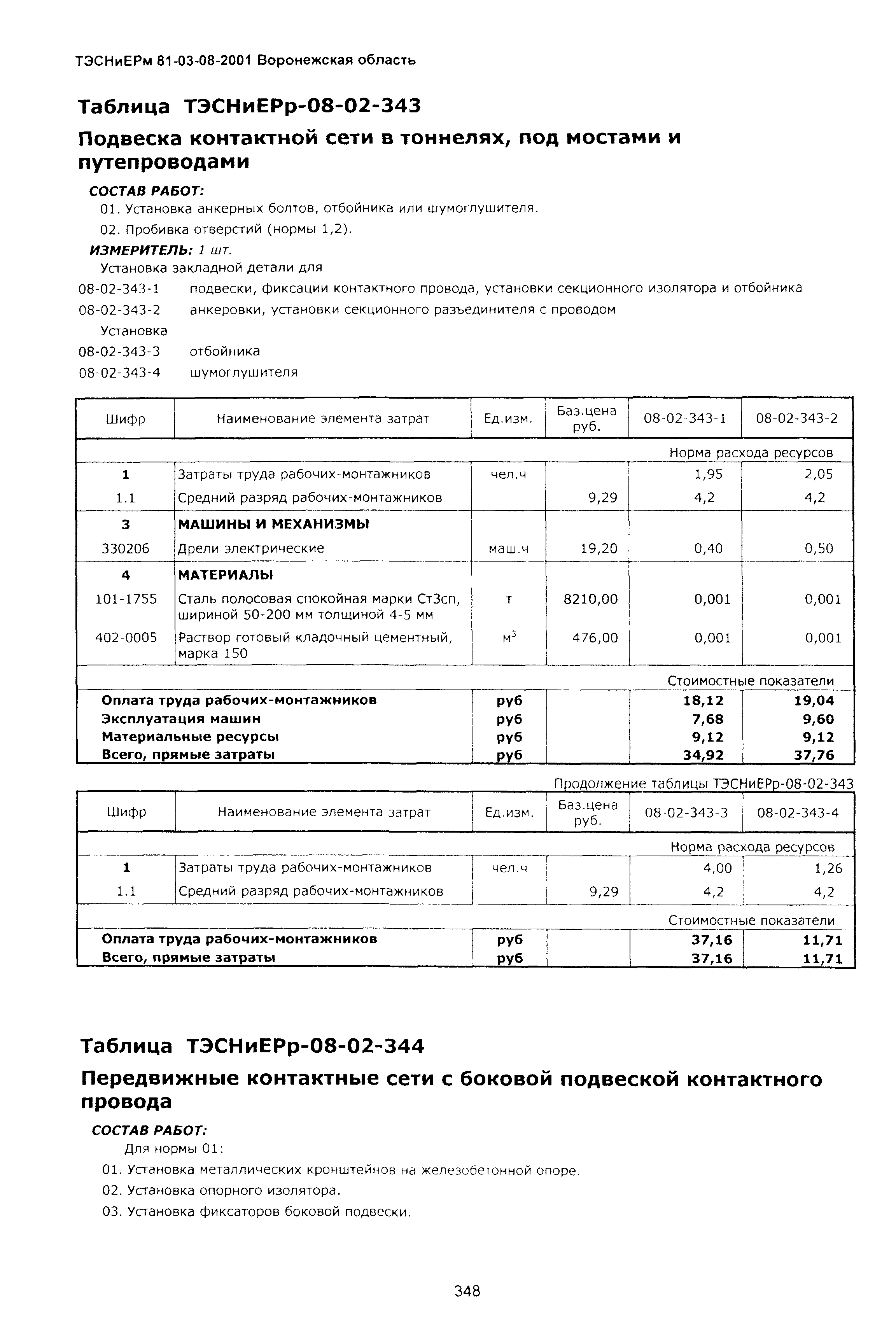 ТЭСНиЕРм 81-03-08-2001 Воронежская область

Таблица ТЭСНиЕРр-08-02-343

Подвеска контактной сети в тоннелях, под мостами и путепроводами

СОСТАВ РАБОТ:

01. Установка анкерных болтов, отбойника или шумоглушителя.

02. Пробивка отверстий (нормы 1,2).

ИЗМЕРИТЕЛЬ: 1 шт.

Установка закладной детали для

08-02-343-1 подвески, фиксации контактного провода, установки секционного изолятора и отбойника

08-02-343-2 анкеровки, установки секционного разъединителя с проводом

Установка

08-02-343-3 отбойника

08-02-343-4 шумоглушителя

| Шифр | Наименование элемента затрат | Ед.изм. | Баз.цена руб. | 08-02-343-1 | 08-02-343-2 |
|---|---|---|---|---|---|
| | | | | Норма расхода ресурсов | |
| 1 | Затраты труда рабочих-монтажников | чел.ч | | 1,95 | 2,05 |
| 1.1 | Средний разряд рабочих-монтажников | | 9,29 | 4,2 | 4,2 |
| 3 | МАШИНЫ И МЕХАНИЗМЫ | | | | |
| 330206 | Дрели электрические | маш.ч | 19,20 | 0,40 | 0,50 |
| 4 | МАТЕРИАЛЫ | | | | |
| 101-1755 | Сталь полосовая спокойная марки Ст3сп, шириной 50-200 мм толщиной 4-5 мм | т | 8210,00 | 0,001 | 0,001 |
| 402-0005 | Раствор готовый кладочный цементный, марка 150 | $м^3$ | 476,00 | 0,001 | 0,001 |
| | | | | Стоимостные показатели | |
| Оплата труда рабочих-монтажников | | руб | | 18,12 | 19,04 |
| Эксплуатация машин | | руб | | 7,68 | 9,60 |
| Материальные ресурсы | | руб | | 9,12 | 9,12 |
| Всего, прямые затраты | | руб | | 34,92 | 37,76 |

Продолжение таблицы ТЭСНиЕРр-08-02-343

| Шифр | Наименование элемента затрат | Ед.изм. | Баз.цена руб. | 08-02-343-3 | 08-02-343-4 |
|---|---|---|---|---|---|
| | | | | Норма расхода ресурсов | |
| 1 | Затраты труда рабочих-монтажников | чел.ч | | 4,00 | 1,26 |
| 1.1 | Средний разряд рабочих-монтажников | | 9,29 | 4,2 | 4,2 |
| | | | | Стоимостные показатели | |
| Оплата труда рабочих-монтажников | | руб | | 37,16 | 11,71 |
| Всего, прямые затраты | | руб | | 37,16 | 11,71 |

Таблица ТЭСНиЕРр-08-02-344

Передвижные контактные сети с боковой подвеской контактного провода

СОСТАВ РАБОТ:

Для нормы 01:

01. Установка металлических кронштейнов на железобетонной опоре.

02. Установка опорного изолятора.

03. Установка фиксаторов боковой подвески.

348